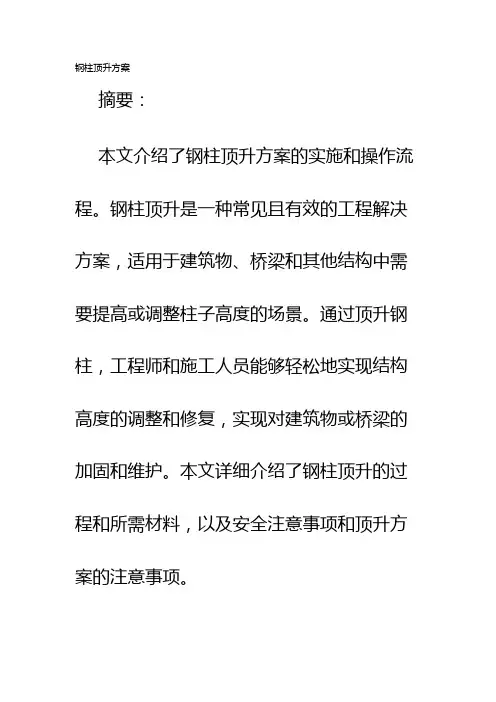 钢柱顶升方案

摘要：

本文介绍了钢柱顶升方案的实施和操作流程。钢柱顶升是一种常见且有效的工程解决方案，适用于建筑物、桥梁和其他结构中需要提高或调整柱子高度的场景。通过顶升钢柱，工程师和施工人员能够轻松地实现结构高度的调整和修复，实现对建筑物或桥梁的加固和维护。本文详细介绍了钢柱顶升的过程和所需材料，以及安全注意事项和顶升方案的注意事项。